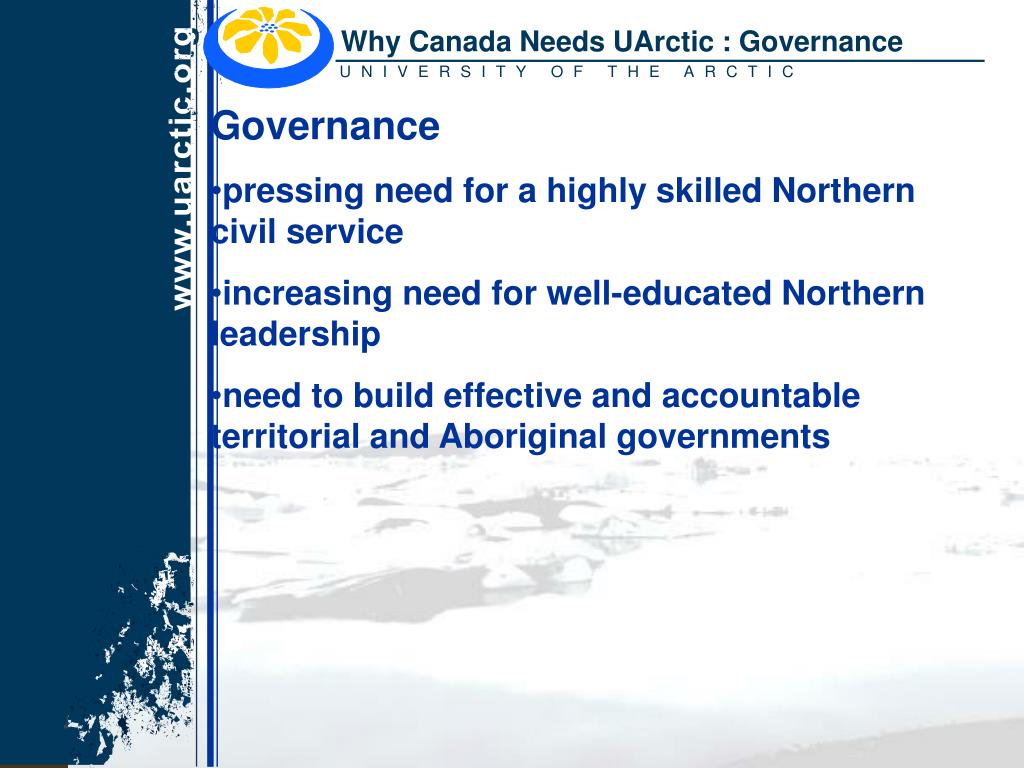 www.uarctic.org

Why Canada Needs UArctic : Governance
UNIVERSITY OF THE ARCTIC

Governance

•pressing need for a highly skilled Northern civil service

•increasing need for well-educated Northern leadership

•need to build effective and accountable territorial and Aboriginal governments